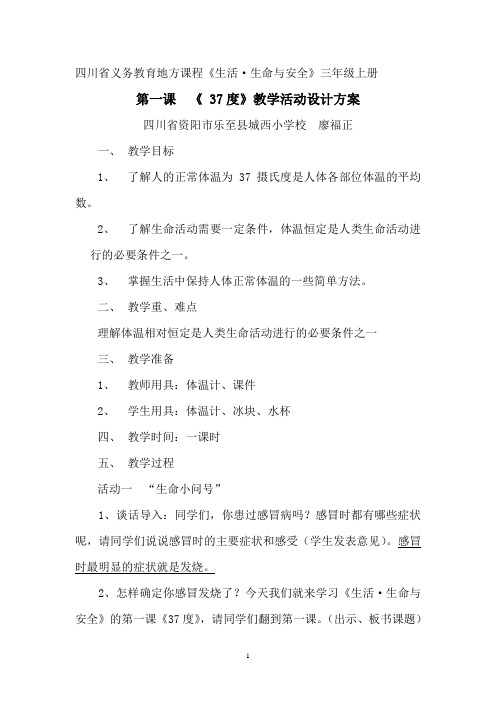 四川省义务教育地方课程《生活·生命与安全》三年级上册

第一课　《 37度》教学活动设计方案

四川省资阳市乐至县城西小学校　廖福正

一、　教学目标

1、　了解人的正常体温为 37 摄氏度是人体各部位体温的平均数。

2、　了解生命活动需要一定条件，体温恒定是人类生命活动进行的必要条件之一。

3、　掌握生活中保持人体正常体温的一些简单方法。

二、　教学重、难点

理解体温相对恒定是人类生命活动进行的必要条件之一

三、　教学准备

1、　教师用具：体温计、课件

2、　学生用具：体温计、冰块、水杯

四、　教学时间：一课时

五、　教学过程

活动一　“生命小问号”

1、谈话导入：同学们，你患过感冒病吗？感冒时都有哪些症状呢，请同学们说说感冒时的主要症状和感受（学生发表意见）。感冒时最明显的症状就是发烧。

2、怎样确定你感冒发烧了？今天我们就来学习《生活·生命与安全》的第一课《37度》，请同学们翻到第一课。（出示、板书课题）

1